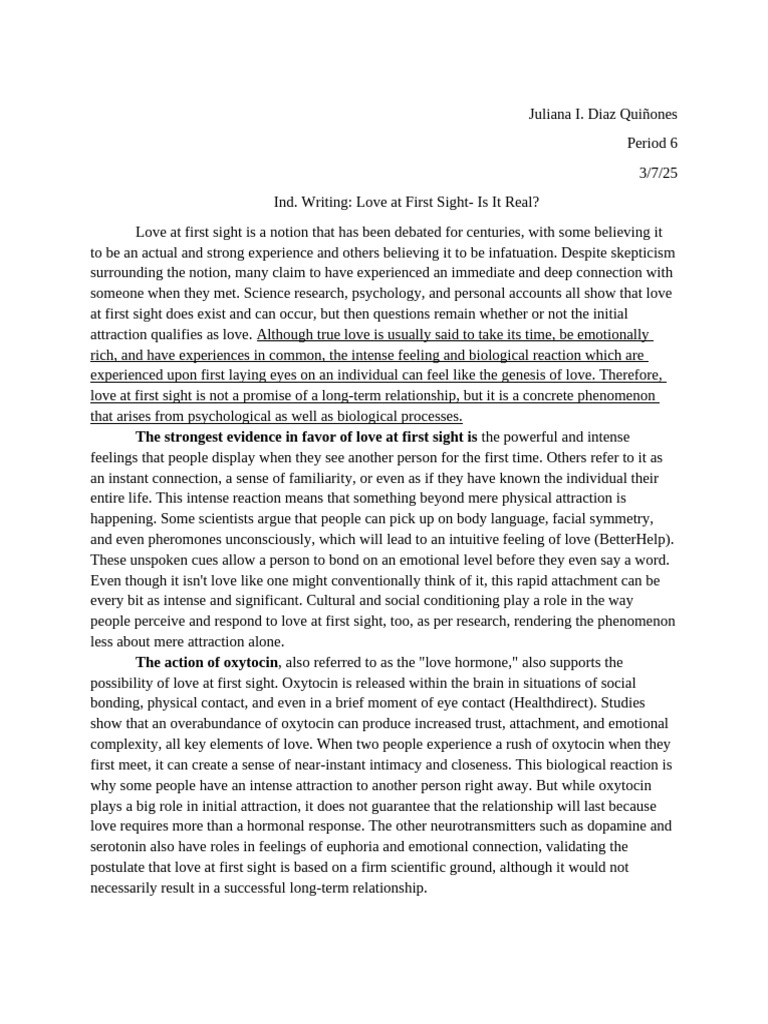 Juliana I. Diaz Quiñones

Period 6

3/7/25

Ind. Writing: Love at First Sight- Is It Real?

Love at first sight is a notion that has been debated for centuries, with some believing it to be an actual and strong experience and others believing it to be infatuation. Despite skepticism surrounding the notion, many claim to have experienced an immediate and deep connection with someone when they met. Science research, psychology, and personal accounts all show that love at first sight does exist and can occur, but then questions remain whether or not the initial attraction qualifies as love. Although true love is usually said to take its time, be emotionally rich, and have experiences in common, the intense feeling and biological reaction which are experienced upon first laying eyes on an individual can feel like the genesis of love. Therefore, love at first sight is not a promise of a long-term relationship, but it is a concrete phenomenon that arises from psychological as well as biological processes.

The strongest evidence in favor of love at first sight is the powerful and intense feelings that people display when they see another person for the first time. Others refer to it as an instant connection, a sense of familiarity, or even as if they have known the individual their entire life. This intense reaction means that something beyond mere physical attraction is happening. Some scientists argue that people can pick up on body language, facial symmetry, and even pheromones unconsciously, which will lead to an intuitive feeling of love (BetterHelp). These unspoken cues allow a person to bond on an emotional level before they even say a word. Even though it isn't love like one might conventionally think of it, this rapid attachment can be every bit as intense and significant. Cultural and social conditioning play a role in the way people perceive and respond to love at first sight, too, as per research, rendering the phenomenon less about mere attraction alone.

The action of oxytocin, also referred to as the "love hormone," also supports the possibility of love at first sight. Oxytocin is released within the brain in situations of social bonding, physical contact, and even in a brief moment of eye contact (Healthdirect). Studies show that an overabundance of oxytocin can produce increased trust, attachment, and emotional complexity, all key elements of love. When two people experience a rush of oxytocin when they first meet, it can create a sense of near-instant intimacy and closeness. This biological reaction is why some people have an intense attraction to another person right away. But while oxytocin plays a big role in initial attraction, it does not guarantee that the relationship will last because love requires more than a hormonal response. The other neurotransmitters such as dopamine and serotonin also have roles in feelings of euphoria and emotional connection, validating the postulate that love at first sight is based on a firm scientific ground, although it would not necessarily result in a successful long-term relationship.